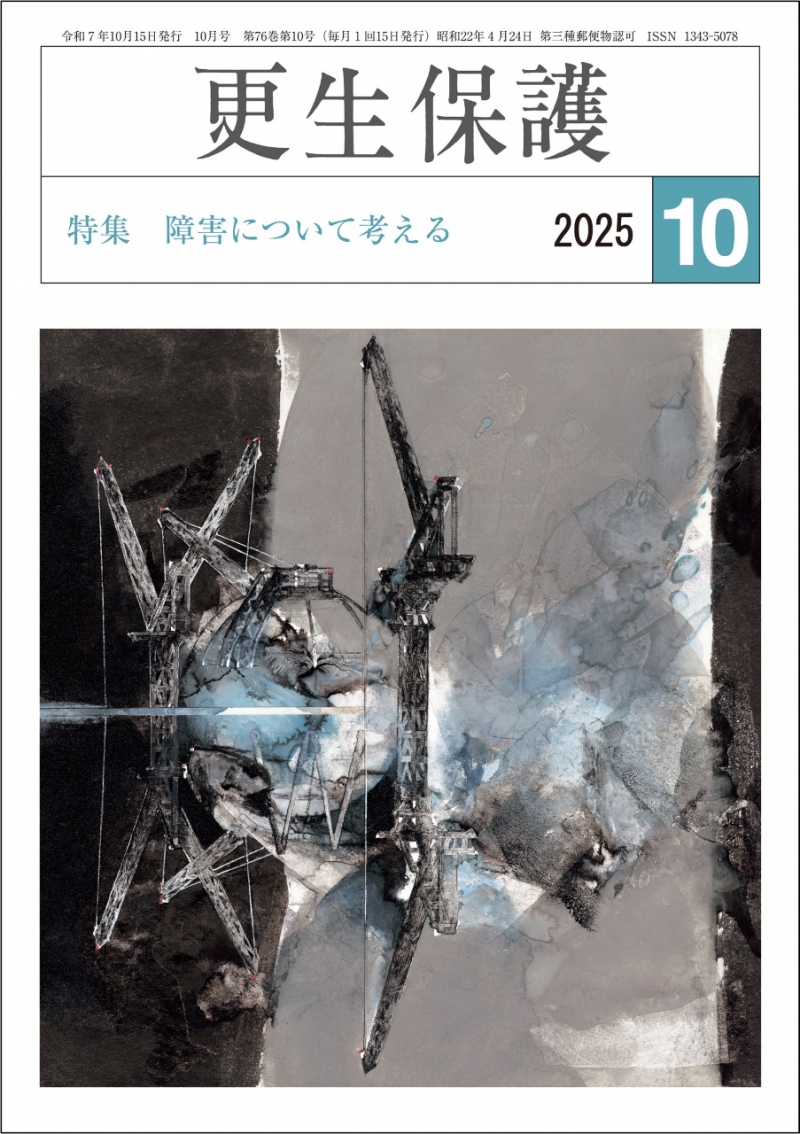 令和７年10月15日発行　10月号　第76巻第10号（毎月１回15日発行）昭和22年４月24日　第三種郵便物認可　ISSN 1343-5078

更生保護

特集　障害について考える

2025

10